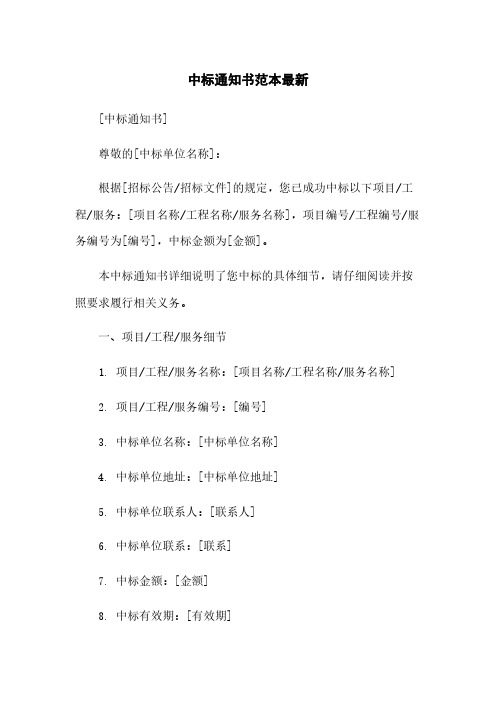 中标通知书范本最新

[中标通知书]

尊敬的[中标单位名称]：

根据[招标公告/招标文件]的规定，您已成功中标以下项目/工程/服务：[项目名称/工程名称/服务名称]，项目编号/工程编号/服务编号为[编号]，中标金额为[金额]。

本中标通知书详细说明了您中标的具体细节，请仔细阅读并按照要求履行相关义务。

一、项目/工程/服务细节

1. 项目/工程/服务名称：[项目名称/工程名称/服务名称]

2. 项目/工程/服务编号：[编号]

3. 中标单位名称：[中标单位名称]

4. 中标单位地址：[中标单位地址]

5. 中标单位联系人：[联系人]

6. 中标单位联系：[联系]

7. 中标金额：[金额]

8. 中标有效期：[有效期]